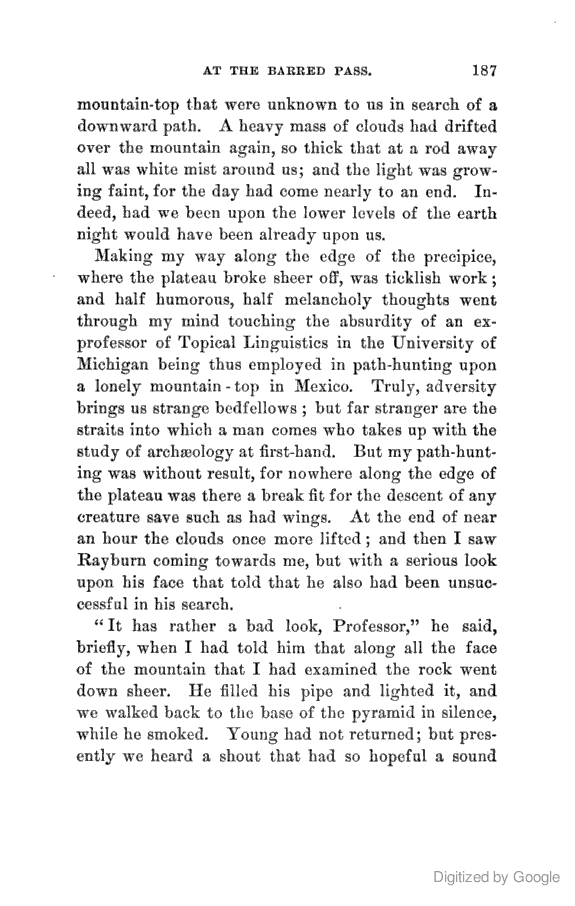 AT THE BARRED PASS. 187

mountain-top that were unknown to us in search of a downward path. A heavy mass of clouds had drifted over the mountain again, so thick that at a rod away all was white mist around us; and the light was growing faint, for the day had come nearly to an end. Indeed, had we been upon the lower levels of the earth night would have been already upon us.

Making my way along the edge of the precipice, where the plateau broke sheer off, was ticklish work; and half humorous, half melancholy thoughts went through my mind touching the absurdity of an ex-professor of Topical Linguistics in the University of Michigan being thus employed in path-hunting upon a lonely mountain-top in Mexico. Truly, adversity brings us strange bedfellows; but far stranger are the straits into which a man comes who takes up with the study of archæology at first-hand. But my path-hunting was without result, for nowhere along the edge of the plateau was there a break fit for the descent of any creature save such as had wings. At the end of near an hour the clouds once more lifted; and then I saw Rayburn coming towards me, but with a serious look upon his face that told that he also had been unsuccessful in his search.

"It has rather a bad look, Professor," he said, briefly, when I had told him that along all the face of the mountain that I had examined the rock went down sheer. He filled his pipe and lighted it, and we walked back to the base of the pyramid in silence, while he smoked. Young had not returned; but presently we heard a shout that had so hopeful a sound

Digitized by Google